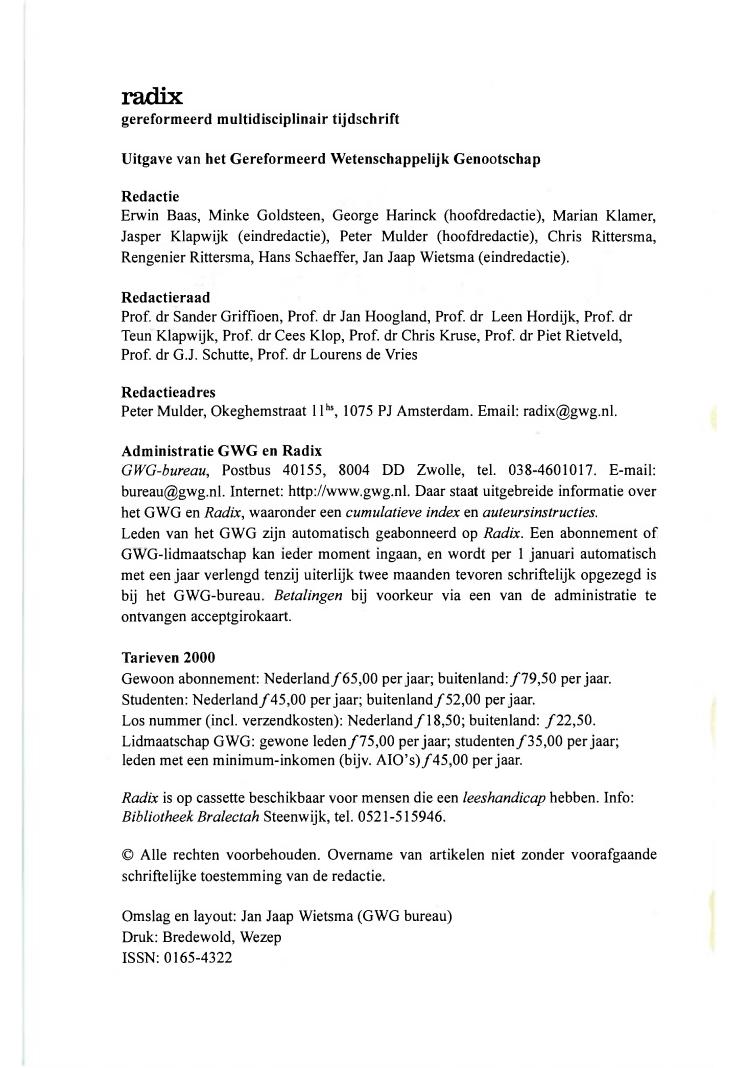 radix
gereformeerd multidisciplinair tijdschrift

Uitgave van het Gereformeerd Wetenschappelijk Genootschap

Redactie
Erwin Baas, Minke Goldsteen, George Harinck (hoofdredactie), Marian Klamer, Jasper Klapwijk (eindredactie), Peter Mulder (hoofdredactie), Chris Rittersma, Rengenier Rittersma, Hans Schaeffer, Jan Jaap Wietsma (eindredactie).

Redactieraad
Prof. dr Sander Griffioen, Prof. dr Jan Hoogland, Prof. dr Leen Hordijk, Prof. dr Teun Klapwijk, Prof. dr Cees Klop, Prof. dr Chris Kruse, Prof. dr Piet Rietveld, Prof. dr G.J. Schutte, Prof. dr Lourens de Vries

Redactieadres
Peter Mulder, Okeghemstraat 11$^{hs}$, 1075 PJ Amsterdam. Email: radix@gwg.nl.

Administratie GWG en Radix
GWG-bureau, Postbus 40155, 8004 DD Zwolle, tel. 038-4601017. E-mail: bureau@gwg.nl. Internet: http://www.gwg.nl. Daar staat uitgebreide informatie over het GWG en Radix, waaronder een cumulatieve index en auteursinstructies.
Leden van het GWG zijn automatisch geabonneerd op Radix. Een abonnement of GWG-lidmaatschap kan ieder moment ingaan, en wordt per 1 januari automatisch met een jaar verlengd tenzij uiterlijk twee maanden tevoren schriftelijk opgezegd is bij het GWG-bureau. Betalingen bij voorkeur via een van de administratie te ontvangen acceptgirokaart.

Tarieven 2000
Gewoon abonnement: Nederland ƒ65,00 per jaar; buitenland: ƒ79,50 per jaar.
Studenten: Nederland ƒ45,00 per jaar; buitenland ƒ52,00 per jaar.
Los nummer (incl. verzendkosten): Nederland ƒ18,50; buitenland: ƒ22,50.
Lidmaatschap GWG: gewone leden ƒ75,00 per jaar; studenten ƒ35,00 per jaar; leden met een minimum-inkomen (bijv. AIO's) ƒ45,00 per jaar.

Radix is op cassette beschikbaar voor mensen die een leeshandicap hebben. Info: Bibliotheek Bralectah Steenwijk, tel. 0521-515946.

© Alle rechten voorbehouden. Overname van artikelen niet zonder voorafgaande schriftelijke toestemming van de redactie.

Omslag en layout: Jan Jaap Wietsma (GWG bureau)
Druk: Bredewold, Wezep
ISSN: 0165-4322